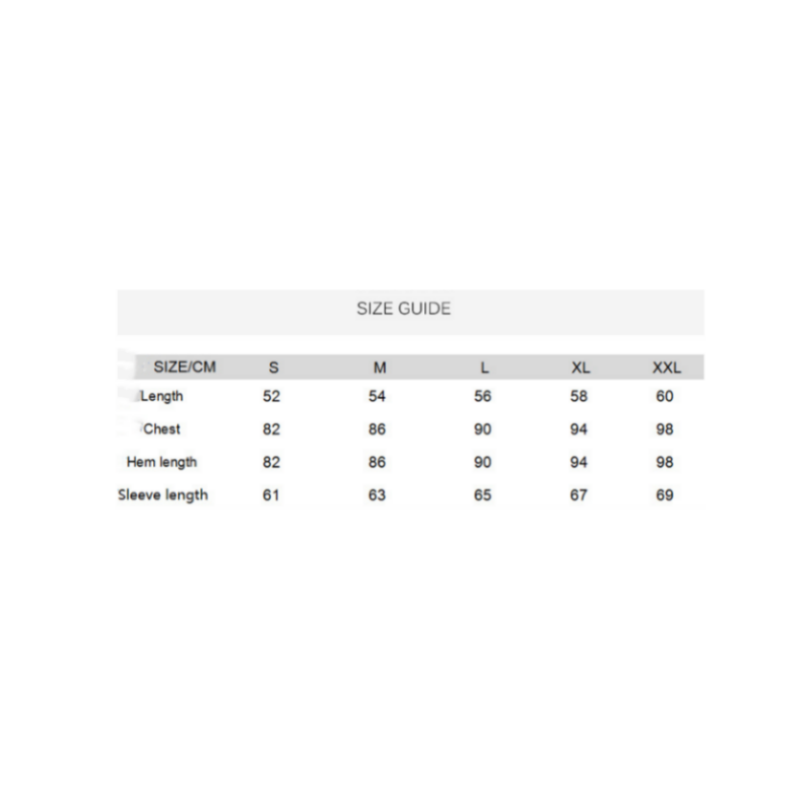 SIZE GUIDE

| SIZE/CM | S | M | L | XL | XXL |
|---|---|---|---|---|---|
| Length | 52 | 54 | 56 | 58 | 60 |
| Chest | 82 | 86 | 90 | 94 | 98 |
| Hem length | 82 | 86 | 90 | 94 | 98 |
| Sleeve length | 61 | 63 | 65 | 67 | 69 |